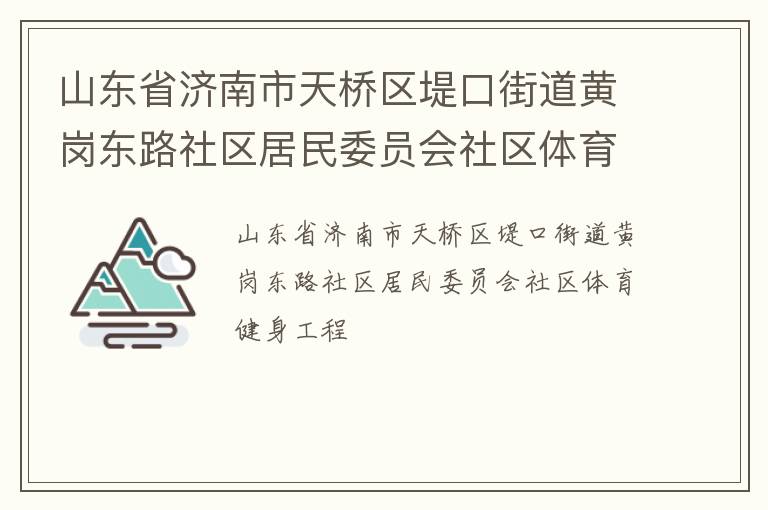 山东省济南市天桥区堤口街道黄岗东路社区居民委员会社区体育

山东省济南市天桥区堤口街道黄岗东路社区居民委员会社区体育健身工程